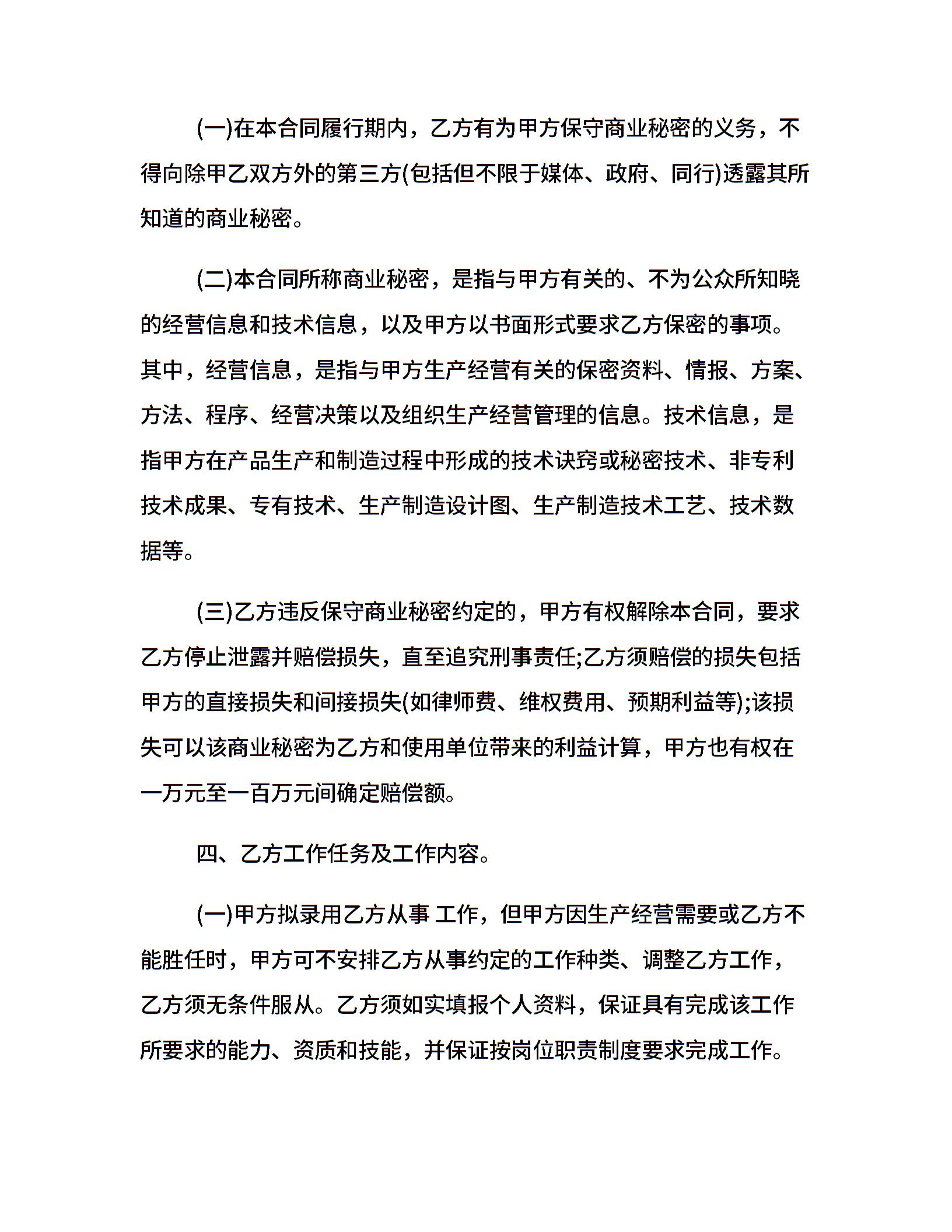 (一)在本合同履行期内，乙方有为甲方保守商业秘密的义务，不得向除甲乙双方外的第三方(包括但不限于媒体、政府、同行)透露其所知道的商业秘密。

(二)本合同所称商业秘密，是指与甲方有关的、不为公众所知晓的经营信息和技术信息，以及甲方以书面形式要求乙方保密的事项。其中，经营信息，是指与甲方生产经营有关的保密资料、情报、方案、方法、程序、经营决策以及组织生产经营管理的信息。技术信息，是指甲方在产品生产和制造过程中形成的技术诀窍或秘密技术、非专利技术成果、专有技术、生产制造设计图、生产制造技术工艺、技术数据等。

(三)乙方违反保守商业秘密约定的，甲方有权解除本合同，要求乙方停止泄露并赔偿损失，直至追究刑事责任;乙方须赔偿的损失包括甲方的直接损失和间接损失(如律师费、维权费用、预期利益等);该损失可以该商业秘密为乙方和使用单位带来的利益计算，甲方也有权在一万元至一百万元间确定赔偿额。

四、乙方工作任务及工作内容。

(一)甲方拟录用乙方从事 工作，但甲方因生产经营需要或乙方不能胜任时，甲方可不安排乙方从事约定的工作种类、调整乙方工作，乙方须无条件服从。乙方须如实填报个人资料，保证具有完成该工作所要求的能力、资质和技能，并保证按岗位职责制度要求完成工作。